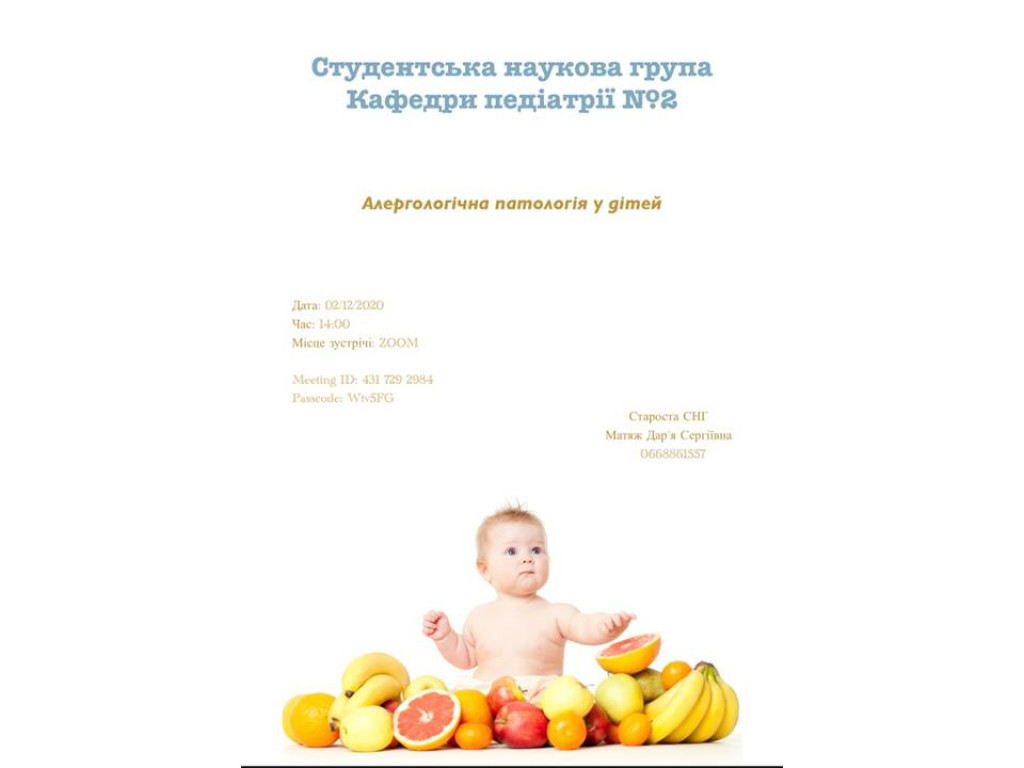 Студентська наукова група
Кафедри педіатрії №2

Алергологічна патологія у дітей

Дата: 02/12/2020
Час: 14:00
Місце зустрічі: ZOOM

Meeting ID: 431 729 2984
Passcode: Wtv5FG

Староста СНГ
Матяж Дар'я Сергіївна
0668861557